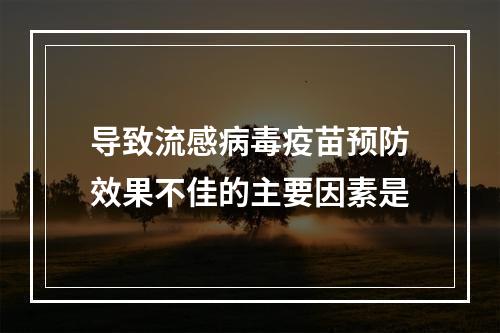 导致流感病毒疫苗预防效果不佳的主要因素是